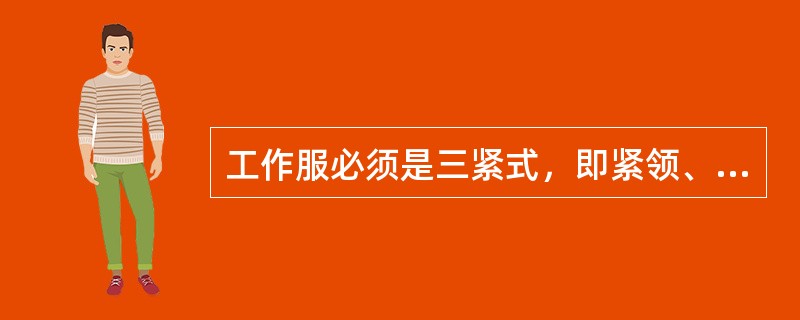 工作服必须是三紧式，即紧领、...